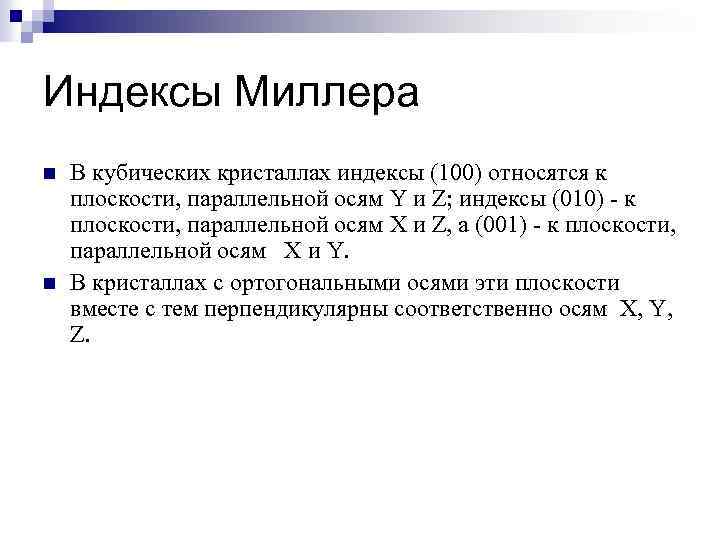 Индексы Миллера

В кубических кристаллах индексы (100) относятся к плоскости, параллельной осям Y и Z; индексы (010) - к плоскости, параллельной осям X и Z, а (001) - к плоскости, параллельной осям X и Y.

В кристаллах с ортогональными осями эти плоскости вместе с тем перпендикулярны соответственно осям X, Y, Z.